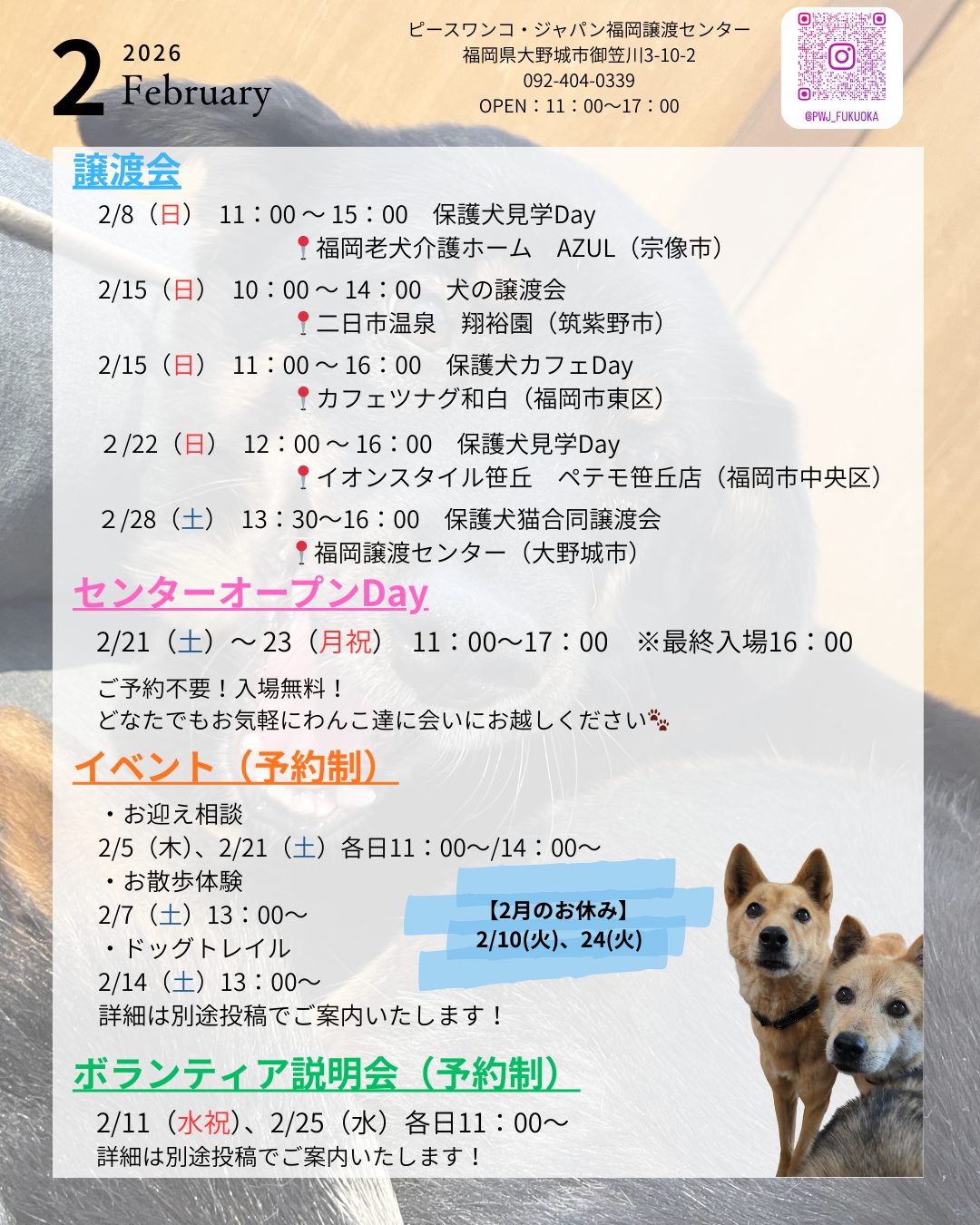 2 2026 February

ピースワンコ・ジャパン福岡譲渡センター
福岡県大野城市御笠川3-10-2
092-404-0339
OPEN：11：00〜17：00

@PWJ_FUKUOKA

譲渡会

2/8（日） 11：00 〜 15：00 保護犬見学Day
📍福岡老犬介護ホーム AZUL（宗像市）

2/15（日） 10：00 〜 14：00 犬の譲渡会
📍二日市温泉 翔裕園（筑紫野市）

2/15（日） 11：00 〜 16：00 保護犬カフェDay
📍カフェツナグ和白（福岡市東区）

2 /22（日） 12：00 〜 16：00 保護犬見学Day
📍イオンスタイル笹丘 ペテモ笹丘店（福岡市中央区）

2 /28（土） 13：30〜16：00 保護犬猫合同譲渡会
📍福岡譲渡センター（大野城市）

センターオープンDay

2/21（土）〜 23（月祝） 11：00〜17：00 ※最終入場16：00

ご予約不要！入場無料！
どなたでもお気軽にわんこ達に会いにお越しください🐾

イベント（予約制）

・お迎え相談
2/5（木）、2/21（土）各日11：00〜/14：00〜
・お散歩体験
2/7（土）13：00〜
・ドッグトレイル
2/14（土）13：00〜
詳細は別途投稿でご案内いたします！

【2月のお休み】
2/10(火)、24(火)

ボランティア説明会（予約制）

2/11（水祝）、2/25（水）各日11：00〜
詳細は別途投稿でご案内いたします！